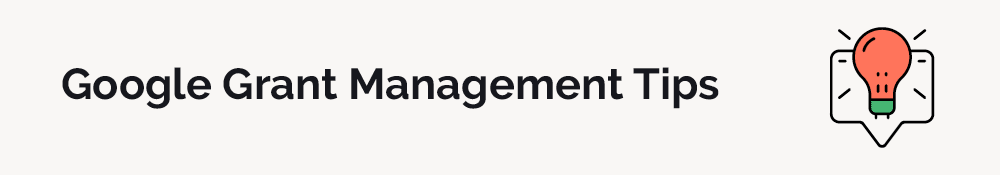 Google Grant Management Tips